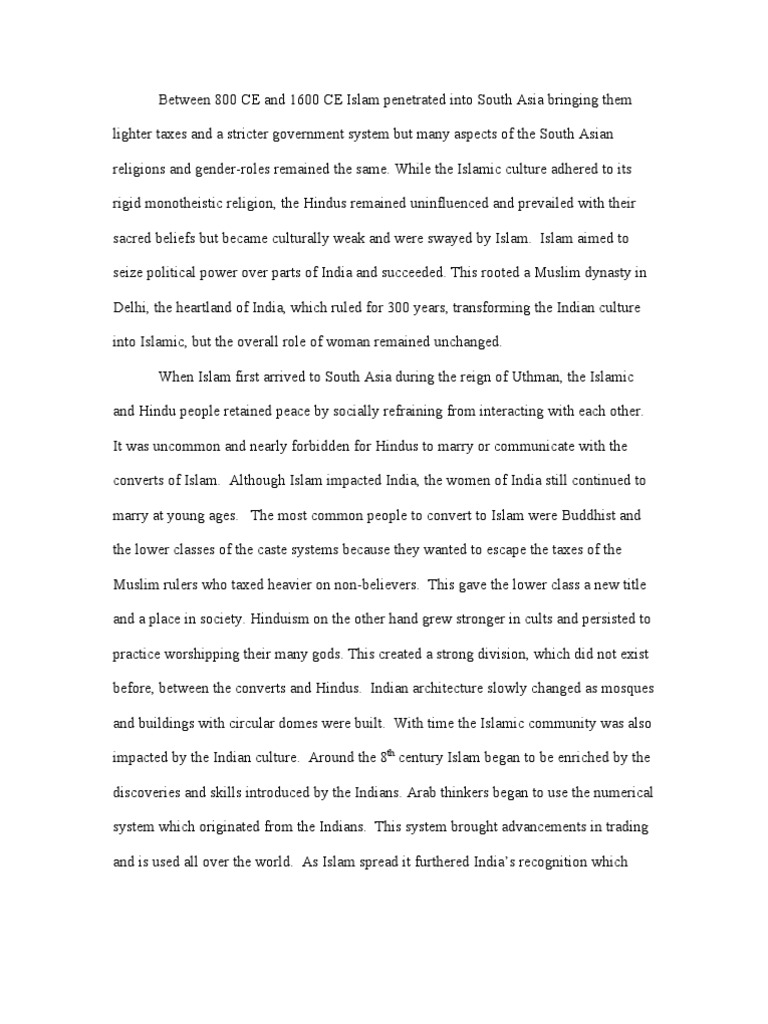 Between 800 CE and 1600 CE Islam penetrated into South Asia bringing them lighter taxes and a stricter government system but many aspects of the South Asian religions and gender-roles remained the same. While the Islamic culture adhered to its rigid monotheistic religion, the Hindus remained uninfluenced and prevailed with their sacred beliefs but became culturally weak and were swayed by Islam. Islam aimed to seize political power over parts of India and succeeded. This rooted a Muslim dynasty in Delhi, the heartland of India, which ruled for 300 years, transforming the Indian culture into Islamic, but the overall role of woman remained unchanged.

When Islam first arrived to South Asia during the reign of Uthman, the Islamic and Hindu people retained peace by socially refraining from interacting with each other. It was uncommon and nearly forbidden for Hindus to marry or communicate with the converts of Islam. Although Islam impacted India, the women of India still continued to marry at young ages. The most common people to convert to Islam were Buddhist and the lower classes of the caste systems because they wanted to escape the taxes of the Muslim rulers who taxed heavier on non-believers. This gave the lower class a new title and a place in society. Hinduism on the other hand grew stronger in cults and persisted to practice worshipping their many gods. This created a strong division, which did not exist before, between the converts and Hindus. Indian architecture slowly changed as mosques and buildings with circular domes were built. With time the Islamic community was also impacted by the Indian culture. Around the 8$^{th}$ century Islam began to be enriched by the discoveries and skills introduced by the Indians. Arab thinkers began to use the numerical system which originated from the Indians. This system brought advancements in trading and is used all over the world. As Islam spread it furthered India's recognition which